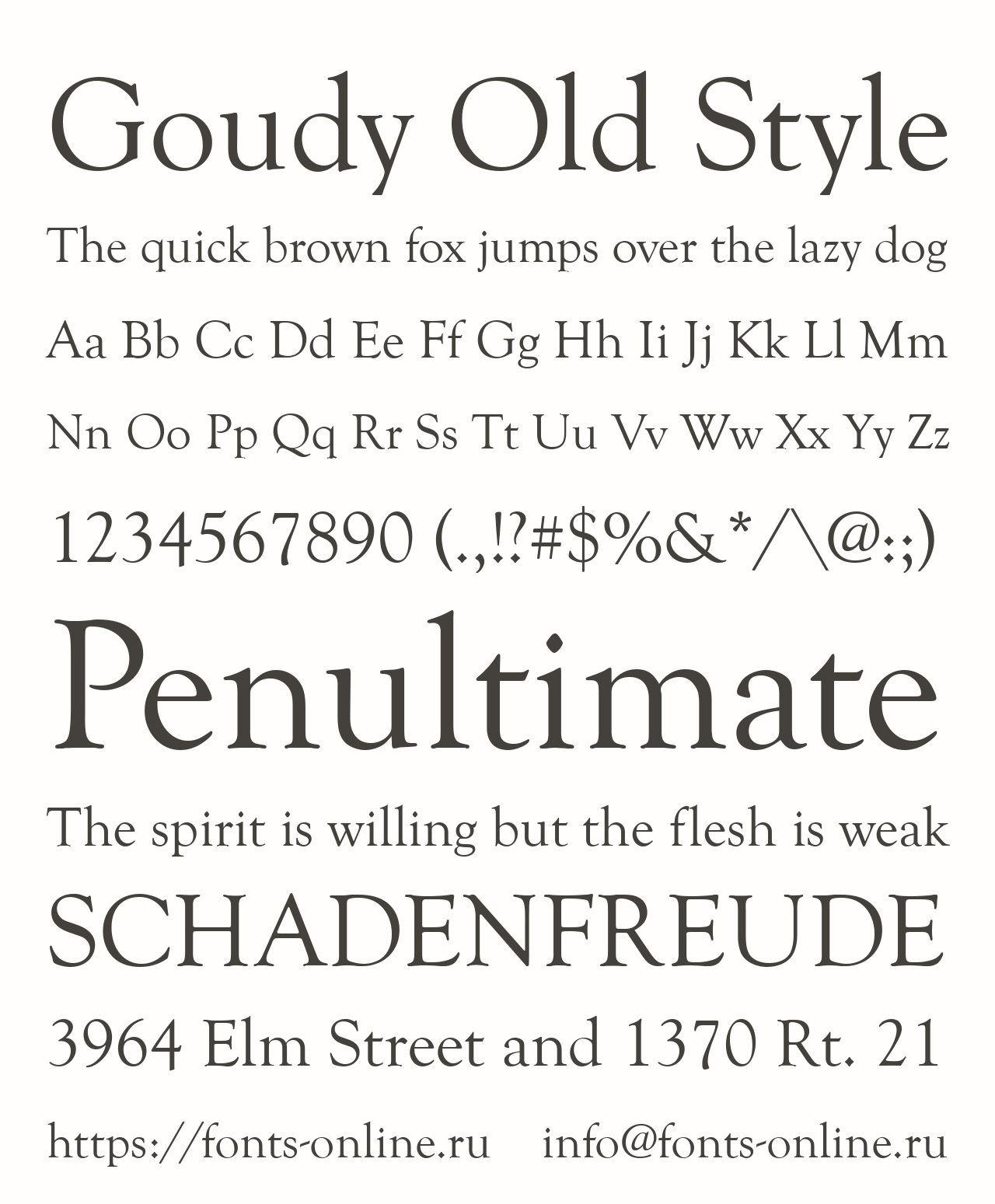 Goudy Old Style

The quick brown fox jumps over the lazy dog

Aa Bb Cc Dd Ee Ff Gg Hh Ii Jj Kk Ll Mm

Nn Oo Pp Qq Rr Ss Tt Uu Vv Ww Xx Yy Zz

1234567890 (.,!?#$%&*/\@:;)

Penultimate

The spirit is willing but the flesh is weak

SCHADENFREUDE

3964 Elm Street and 1370 Rt. 21

https://fonts-online.ru info@fonts-online.ru